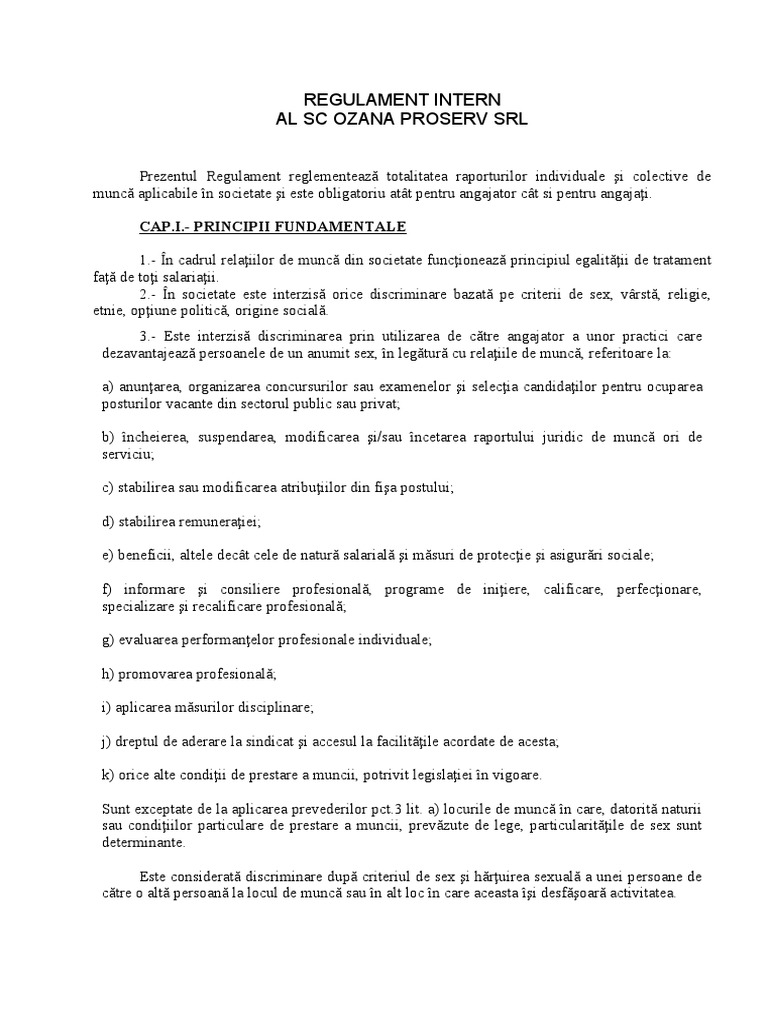 REGULAMENT INTERN
AL SC OZANA PROSERV SRL

Prezentul Regulament reglementează totalitatea raporturilor individuale şi colective de muncă aplicabile în societate şi este obligatoriu atât pentru angajator cât si pentru angajaţi.

CAP.I.- PRINCIPII FUNDAMENTALE

1.- În cadrul relaţiilor de muncă din societate funcţionează principiul egalităţii de tratament faţă de toţi salariaţii.

2.- În societate este interzisă orice discriminare bazată pe criterii de sex, vârstă, religie, etnie, opţiune politică, origine socială.

3.- Este interzisă discriminarea prin utilizarea de către angajator a unor practici care dezavantajează persoanele de un anumit sex, în legătură cu relaţiile de muncă, referitoare la:

a) anunţarea, organizarea concursurilor sau examenelor şi selecţia candidaţilor pentru ocuparea posturilor vacante din sectorul public sau privat;

b) încheierea, suspendarea, modificarea şi/sau încetarea raportului juridic de muncă ori de serviciu;

c) stabilirea sau modificarea atribuţiilor din fişa postului;

d) stabilirea remuneraţiei;

e) beneficii, altele decât cele de natură salarială şi măsuri de protecţie şi asigurări sociale;

f) informare şi consiliere profesională, programe de iniţiere, calificare, perfecţionare, specializare şi recalificare profesională;

g) evaluarea performanţelor profesionale individuale;

h) promovarea profesională;

i) aplicarea măsurilor disciplinare;

j) dreptul de aderare la sindicat şi accesul la facilităţile acordate de acesta;

k) orice alte condiţii de prestare a muncii, potrivit legislaţiei în vigoare.

Sunt exceptate de la aplicarea prevederilor pct.3 lit. a) locurile de muncă în care, datorită naturii sau condiţiilor particulare de prestare a muncii, prevăzute de lege, particularităţile de sex sunt determinante.

Este considerată discriminare după criteriul de sex şi hărţuirea sexuală a unei persoane de către o altă persoană la locul de muncă sau în alt loc în care aceasta îşi desfăşoară activitatea.